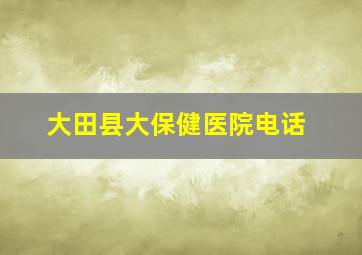 大田县大保健医院电话